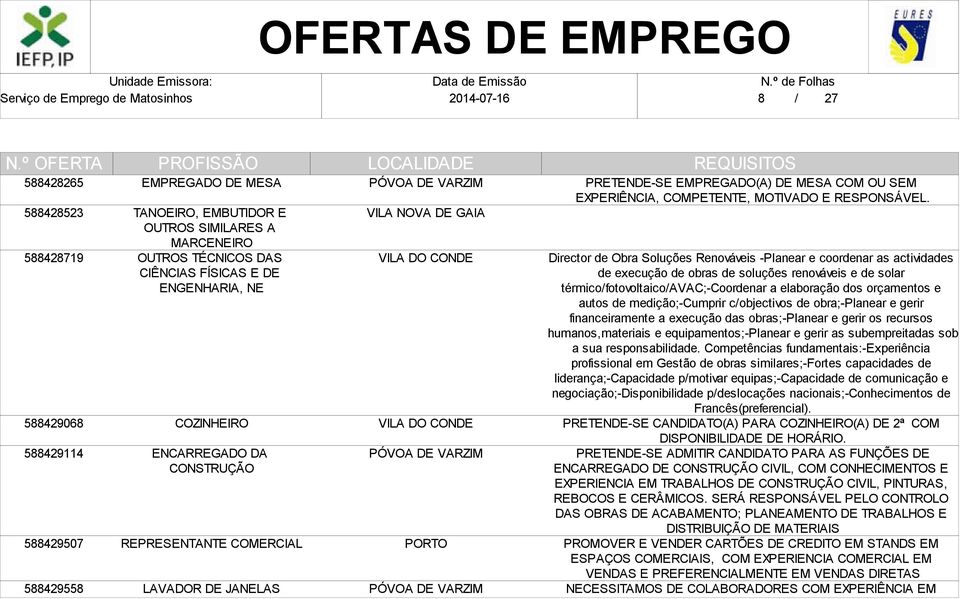 IEFP, IP

OFERTAS DE EMPREGO

EURES

Unidade Emissora:
Serviço de Emprego de Matosinhos

Data de Emissão
2014-07-16

N.º de Folhas
8 / 27

| N.º OFERTA | PROFISSÃO | LOCALIDADE | REQUISITOS |
|---|---|---|---|
| 588428265 | EMPREGADO DE MESA | PÓVOA DE VARZIM | PRETENDE-SE EMPREGADO(A) DE MESA COM OU SEM EXPERIÊNCIA, COMPETENTE, MOTIVADO E RESPONSÁVEL. |
| 588428523 | TANOEIRO, EMBUTIDOR E OUTROS SIMILARES A MARCENEIRO | VILA NOVA DE GAIA | |
| 588428719 | OUTROS TÉCNICOS DAS CIÊNCIAS FÍSICAS E DE ENGENHARIA, NE | VILA DO CONDE | Director de Obra Soluções Renováveis -Planear e coordenar as actividades de execução de obras de soluções renováveis e de solar térmico/fotovoltaico/AVAC;-Coordenar a elaboração dos orçamentos e autos de medição;-Cumprir c/objectivos de obra;-Planear e gerir financeiramente a execução das obras;-Planear e gerir os recursos humanos,materiais e equipamentos;-Planear e gerir as subempreitadas sob a sua responsabilidade. Competências fundamentais:-Experiência profissional em Gestão de obras similares;-Fortes capacidades de liderança;-Capacidade p/motivar equipas;-Capacidade de comunicação e negociação;-Disponibilidade p/deslocações nacionais;-Conhecimentos de Francês(preferencial). |
| 588429068 | COZINHEIRO | VILA DO CONDE | PRETENDE-SE CANDIDATO(A) PARA COZINHEIRO(A) DE 2ª COM DISPONIBILIDADE DE HORÁRIO. |
| 588429114 | ENCARREGADO DA CONSTRUÇÃO | PÓVOA DE VARZIM | PRETENDE-SE ADMITIR CANDIDATO PARA AS FUNÇÕES DE ENCARREGADO DE CONSTRUÇÃO CIVIL, COM CONHECIMENTOS E EXPERIENCIA EM TRABALHOS DE CONSTRUÇÃO CIVIL, PINTURAS, REBOCOS E CERÂMICOS. SERÁ RESPONSÁVEL PELO CONTROLO DAS OBRAS DE ACABAMENTO; PLANEAMENTO DE TRABALHOS E DISTRIBUIÇÃO DE MATERIAIS |
| 588429507 | REPRESENTANTE COMERCIAL | PORTO | PROMOVER E VENDER CARTÕES DE CREDITO EM STANDS EM ESPAÇOS COMERCIAIS, COM EXPERIENCIA COMERCIAL EM VENDAS E PREFERENCIALMENTE EM VENDAS DIRETAS |
| 588429558 | LAVADOR DE JANELAS | PÓVOA DE VARZIM | NECESSITAMOS DE COLABORADORES COM EXPERIÊNCIA EM |